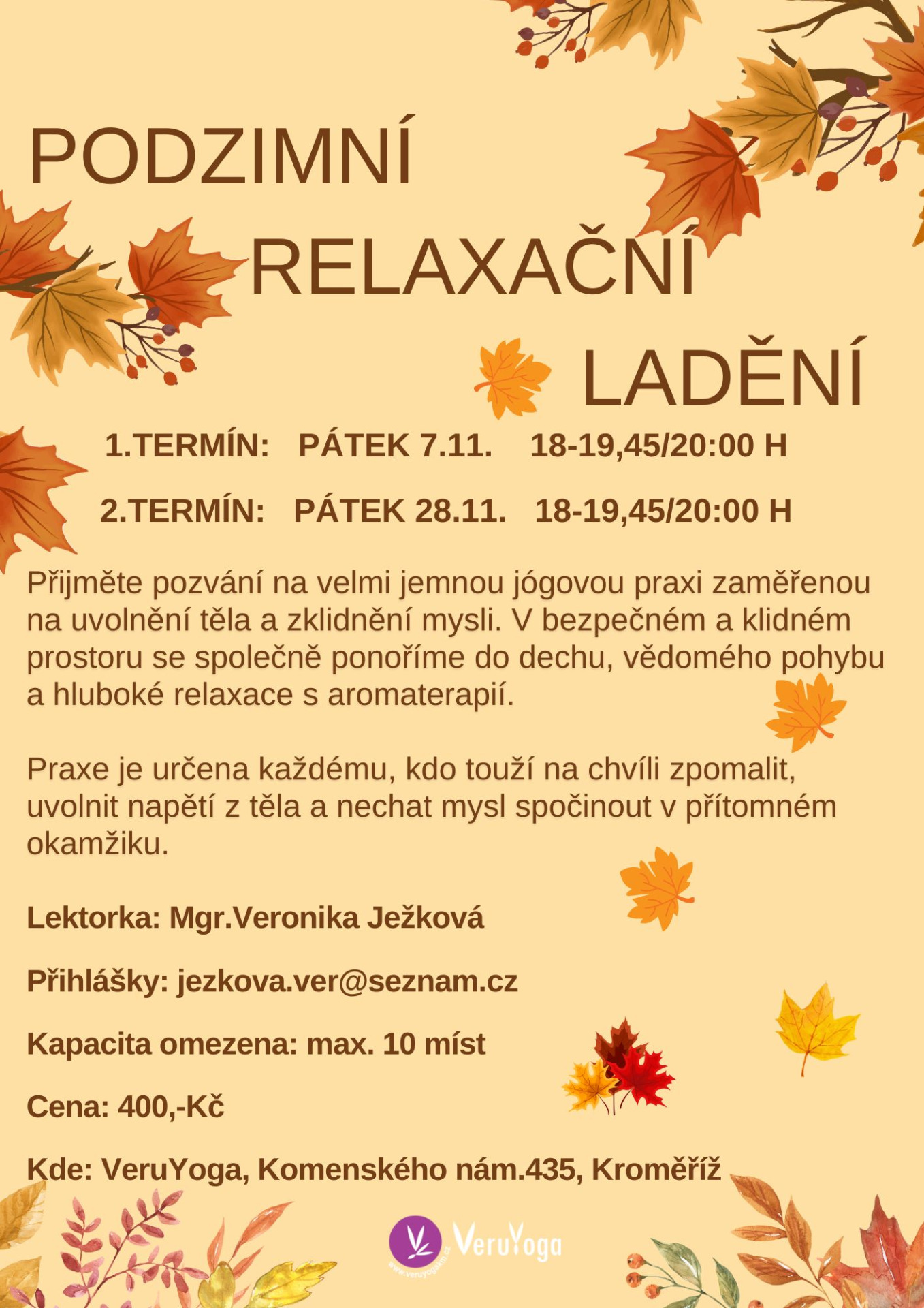 PODZIMNÍ

RELAXAČNÍ

LADĚNÍ

1.TERMÍN: PÁTEK 7.11. 18-19,45/20:00 H

2.TERMÍN: PÁTEK 28.11. 18-19,45/20:00 H

Přijměte pozvání na velmi jemnou jógovou praxi zaměřenou na uvolnění těla a zklidnění mysli. V bezpečném a klidném prostoru se společně ponoříme do dechu, vědomého pohybu a hluboké relaxace s aromaterapií.

Praxe je určena každému, kdo touží na chvíli zpomalit, uvolnit napětí z těla a nechat mysl spočinout v přítomném okamžiku.

Lektorka: Mgr.Veronika Ježková

Přihlášky: jezkova.ver@seznam.cz

Kapacita omezena: max. 10 míst

Cena: 400,-Kč

Kde: VeruYoga, Komenského nám.435, Kroměříž

VeruYoga